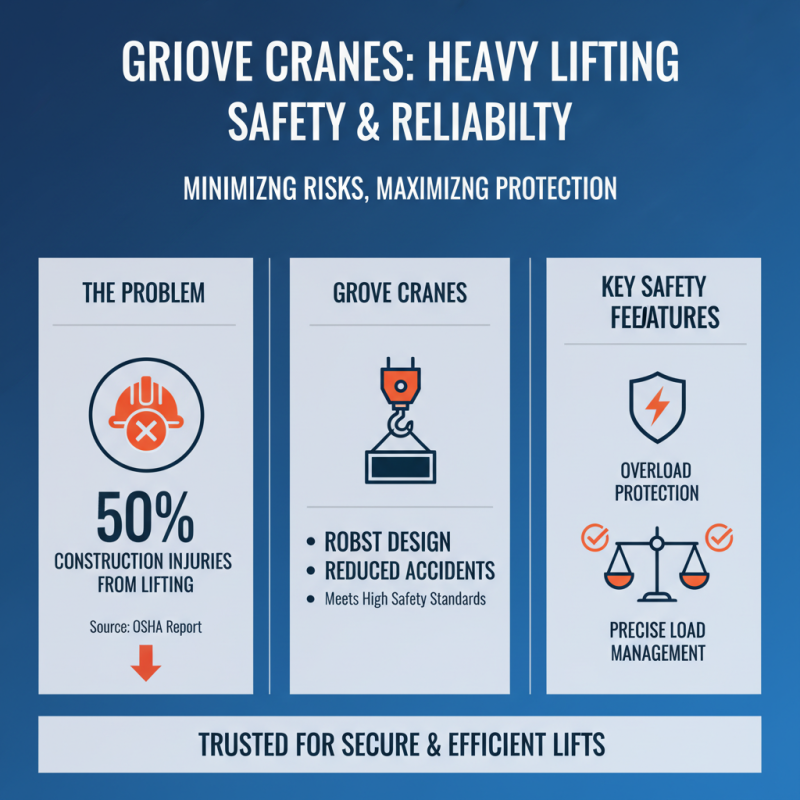 GRIOVE CRANES: HEAVY LIFTING SAFETY & RELIABILTY

MINIMIZNG RISKS, MAXIMIZNG PROTECTION

THE PROBLEM

50%
CONSTRUCTION INJURIES FROM LIFTING

Source: OSHA Report

GROVE CRANES

• ROBST DESIGN
• REDUCED ACCIDENTS
• Meets High Safety Standards

KEY SAFETY FEEJATURES

OVERLOAD PROTECTION

PRECISE LOAD MANAGEMENT

TRUSTED FOR SECURE & EFFICIENT LIFTS